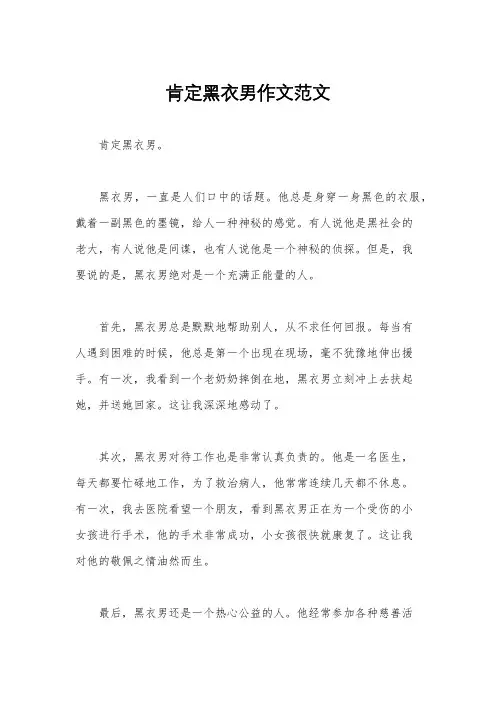 肯定黑衣男作文范文

肯定黑衣男。

黑衣男，一直是人们口中的话题。他总是身穿一身黑色的衣服，戴着一副黑色的墨镜，给人一种神秘的感觉。有人说他是黑社会的老大，有人说他是间谍，也有人说他是一个神秘的侦探。但是，我要说的是，黑衣男绝对是一个充满正能量的人。

首先，黑衣男总是默默地帮助别人，从不求任何回报。每当有人遇到困难的时候，他总是第一个出现在现场，毫不犹豫地伸出援手。有一次，我看到一个老奶奶摔倒在地，黑衣男立刻冲上去扶起她，并送她回家。这让我深深地感动了。

其次，黑衣男对待工作也是非常认真负责的。他是一名医生，每天都要忙碌地工作，为了救治病人，他常常连续几天都不休息。有一次，我去医院看望一个朋友，看到黑衣男正在为一个受伤的小女孩进行手术，他的手术非常成功，小女孩很快就康复了。这让我对他的敬佩之情油然而生。

最后，黑衣男还是一个热心公益的人。他经常参加各种慈善活